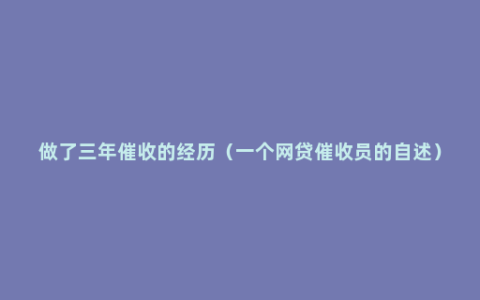 做了三年催收的经历（一个网贷催收员的自述）